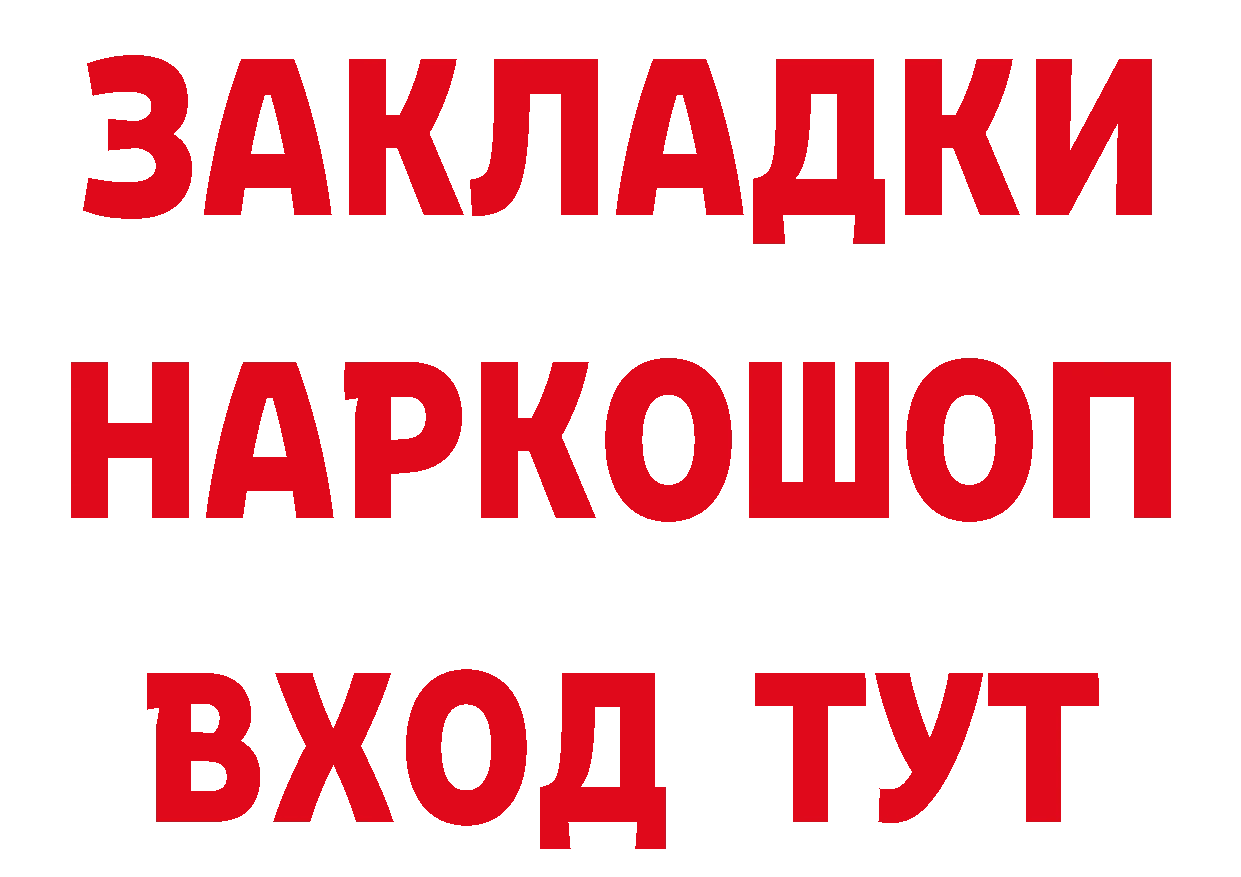 ЗАКЛАДКИ НАРКОШОП ВХОД ТУТ